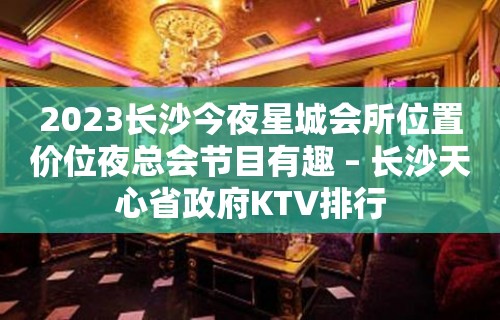 2023长沙今夜星城会所位置价位夜总会节目有趣 – 长沙天心省政府KTV排行